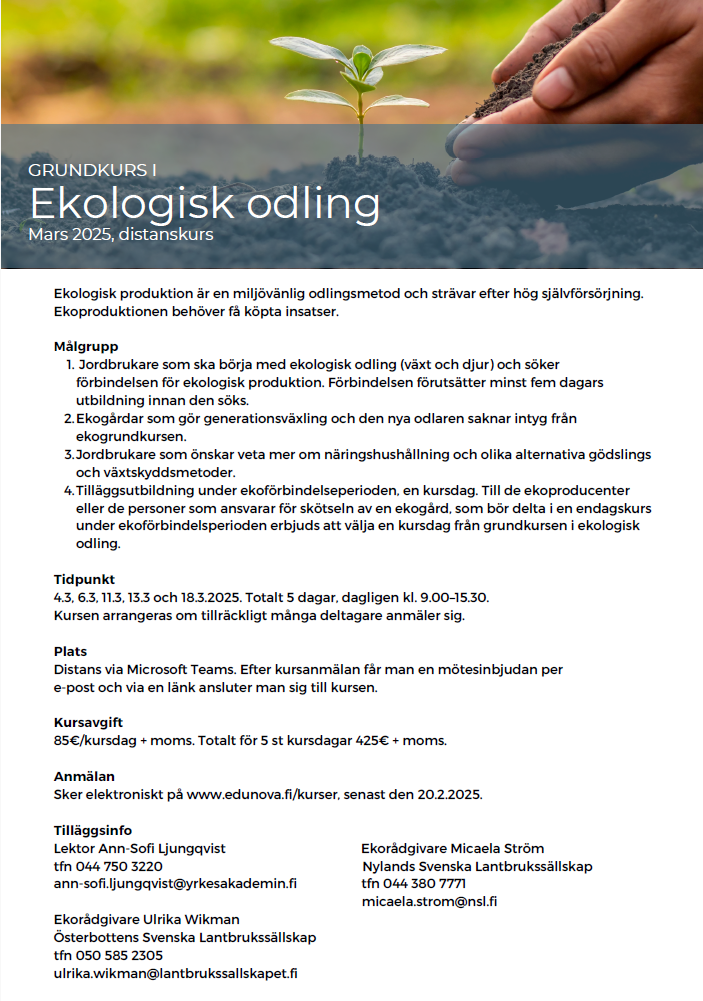 GRUNDKURS I
Ekologisk odling
Mars 2025, distanskurs

Ekologisk produktion är en miljövänlig odlingsmetod och strävar efter hög självförsörjning. Ekoproduktionen behöver få köpta insatser.

Målgrupp
1. Jordbrukare som ska börja med ekologisk odling (växt och djur) och söker förbindelsen för ekologisk produktion. Förbindelsen förutsätter minst fem dagars utbildning innan den söks.
2. Ekogårdar som gör generationsväxling och den nya odlaren saknar intyg från ekogrundkursen.
3. Jordbrukare som önskar veta mer om näringshushållning och olika alternativa gödslings och växtskyddsmetoder.
4. Tilläggsutbildning under ekoförbindelseperioden, en kursdag. Till de ekoproducenter eller de personer som ansvarar för skötseln av en ekogård, som bör delta i en endagskurs under ekoförbindelsperioden erbjuds att välja en kursdag från grundkursen i ekologisk odling.

Tidpunkt
4.3, 6.3, 11.3, 13.3 och 18.3.2025. Totalt 5 dagar, dagligen kl. 9.00–15.30.
Kursen arrangeras om tillräckligt många deltagare anmäler sig.

Plats
Distans via Microsoft Teams. Efter kursanmälan får man en mötesinbjudan per e-post och via en länk ansluter man sig till kursen.

Kursavgift
85€/kursdag + moms. Totalt för 5 st kursdagar 425€ + moms.

Anmälan
Sker elektroniskt på www.edunova.fi/kurser, senast den 20.2.2025.

Tilläggsinfo
Lektor Ann-Sofi Ljungqvist
tfn 044 750 3220
ann-sofi.ljungqvist@yrkesakademin.fi

Ekorådgivare Ulrika Wikman
Österbottens Svenska Lantbrukssällskap
tfn 050 585 2305
ulrika.wikman@lantbrukssallskapet.fi

Ekorådgivare Micaela Ström
Nylands Svenska Lantbrukssällskap
tfn 044 380 7771
micaela.strom@nsl.fi